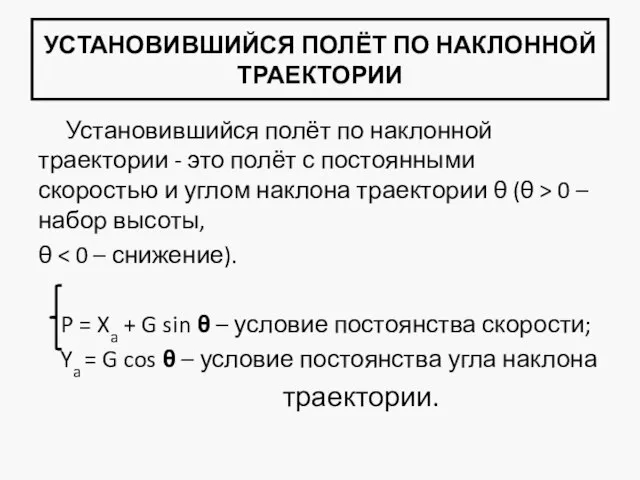 УСТАНОВИВШИЙСЯ ПОЛЁТ ПО НАКЛОННОЙ ТРАЕКТОРИИ

Установившийся полёт по наклонной траектории - это полёт с постоянными скоростью и углом наклона траектории θ (θ > 0 – набор высоты,

θ < 0 – снижение).

$P = X_a + G \sin \theta$ – условие постоянства скорости;

$Y_a = G \cos \theta$ – условие постоянства угла наклона траектории.